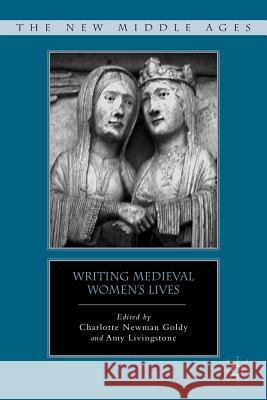 THE NEW MIDDLE AGES

WRITING MEDIEVAL WOMEN'S LIVES

Edited by
Charlotte Newman Goldy
and Amy Livingstone

Kraina Książek